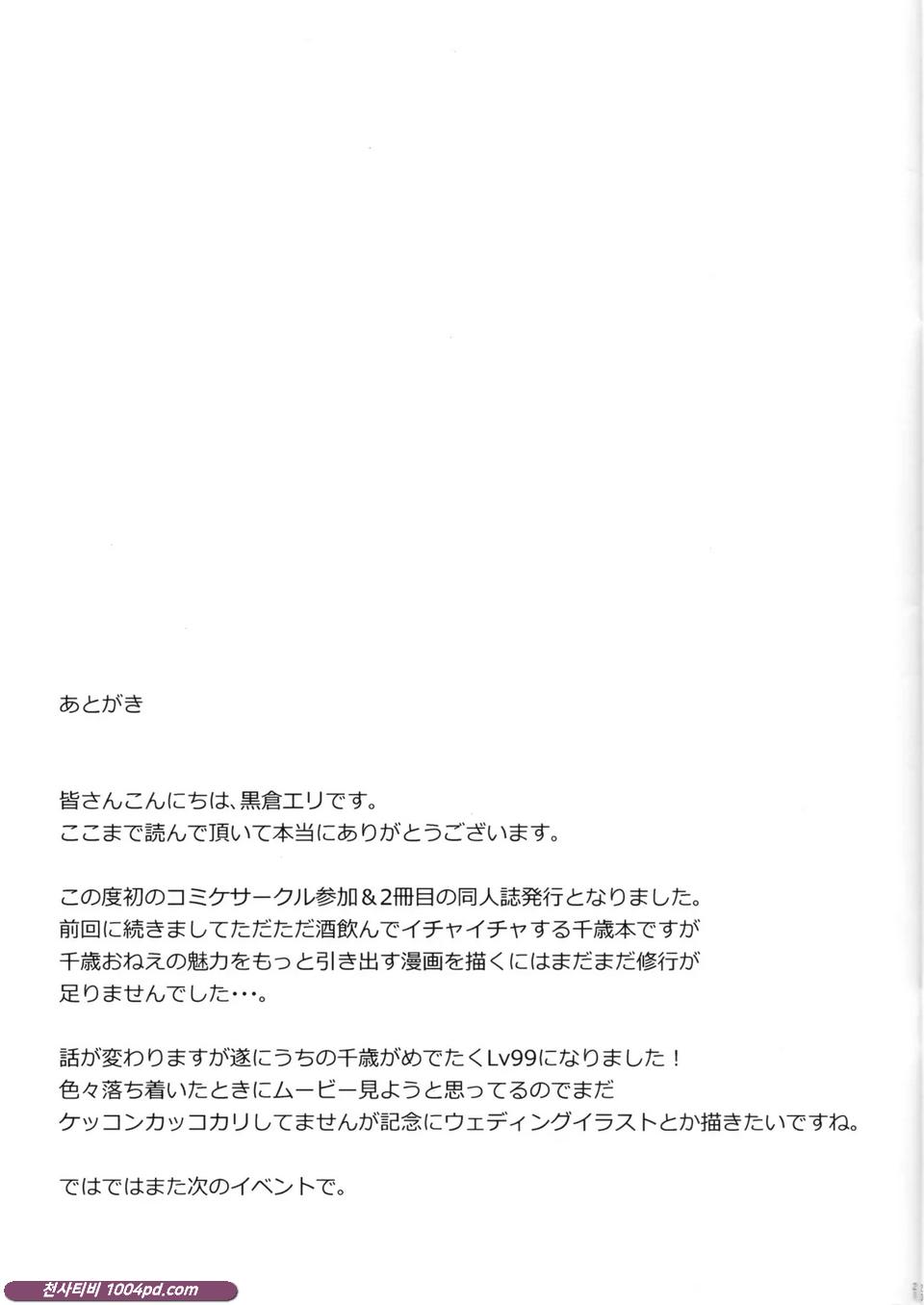 あとがき

皆さんこんにちは、黒倉エリです。
ここまで読んで頂いて本当にありがとうございます。

この度初のコミケサークル参加＆2冊目の同人誌発行となりました。
前回に続きましてただただ酒飲んでイチャイチャする千歳本ですが
千歳おねえの魅力をもっと引き出す漫画を描くにはまだまだ修行が
足りませんでした・・・。

話が変わりますが遂にうちの千歳がめでたくLv99になりました！
色々落ち着いたときにムービー見ようと思ってるのでまだ
ケッコンカッコカリしてませんが記念にウェディングイラストとか描きたいですね。

ではではまた次のイベントで。

천사티비 1004pd.com